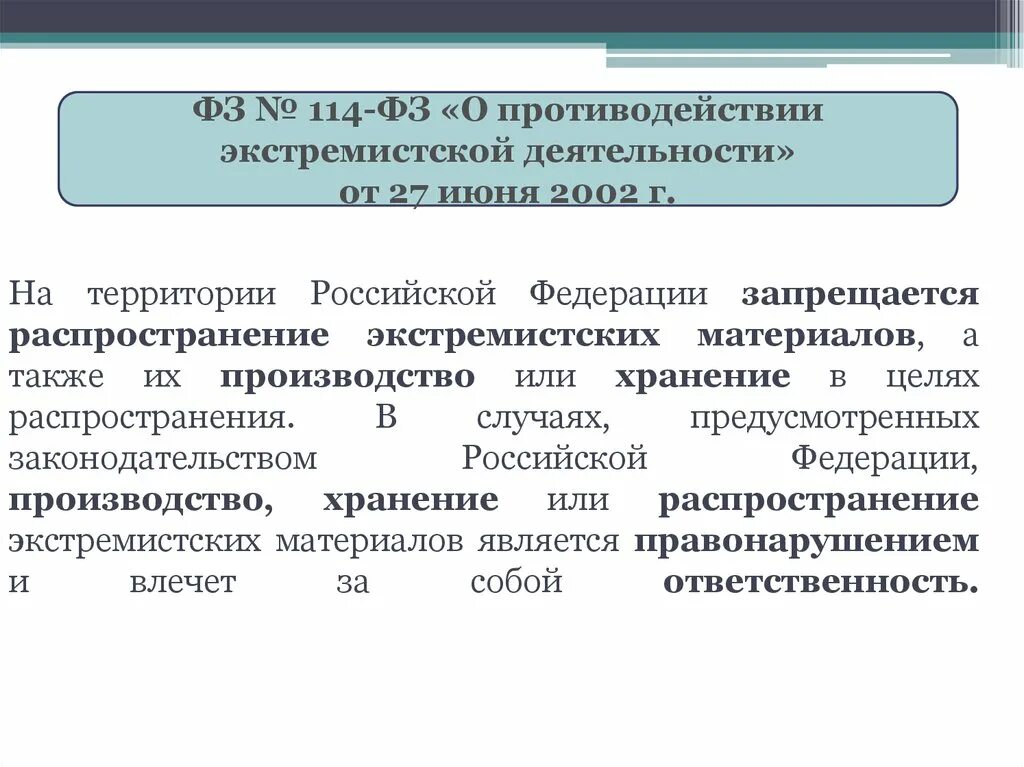 ФЗ № 114-ФЗ «О противодействии экстремистской деятельности» от 27 июня 2002 г.

На территории Российской Федерации запрещается распространение экстремистских материалов, а также их производство или хранение в целях распространения. В случаях, предусмотренных законодательством Российской Федерации, производство, хранение или распространение экстремистских материалов является правонарушением и влечет за собой ответственность.